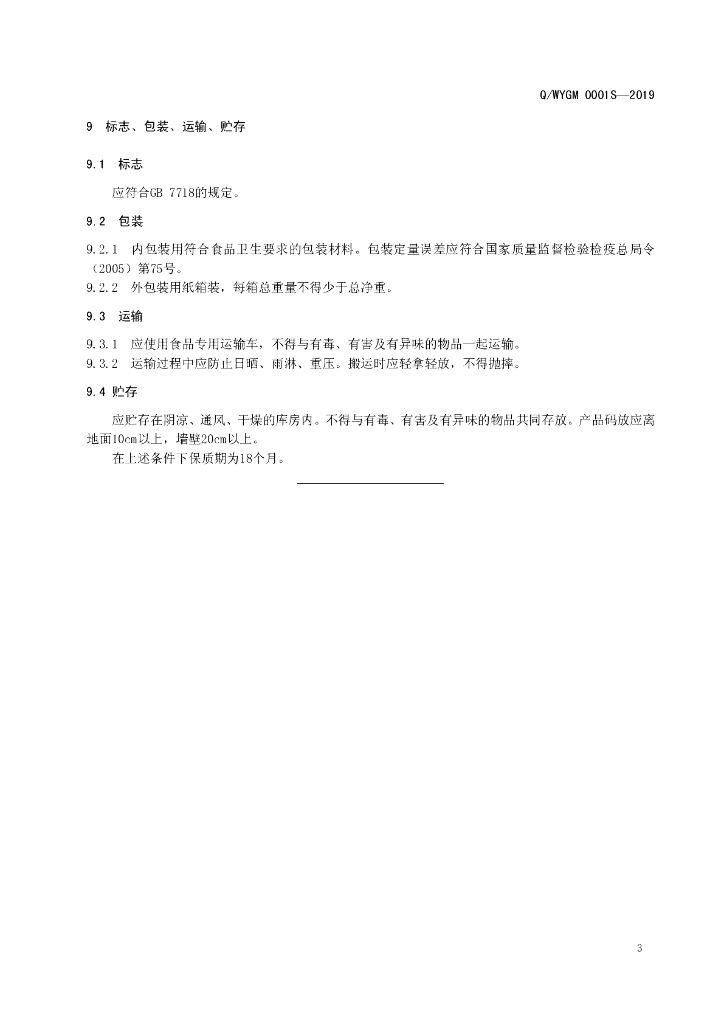 Q/WYGM 0001S—2019

9 标志、包装、运输、贮存

9.1 标志

应符合GB 7718的规定。

9.2 包装

9.2.1 内包装用符合食品卫生要求的包装材料。包装定量误差应符合国家质量监督检验检疫总局令（2005）第75号。

9.2.2 外包装用纸箱装，每箱总重量不得少于总净重。

9.3 运输

9.3.1 应使用食品专用运输车，不得与有毒、有害及有异味的物品一起运输。

9.3.2 运输过程中应防止日晒、雨淋、重压。搬运时应轻拿轻放，不得抛摔。

9.4 贮存

应贮存在阴凉、通风、干燥的库房内。不得与有毒、有害及有异味的物品共同存放。产品码放应离地面10cm以上，墙壁20cm以上。

在上述条件下保质期为18个月。

3